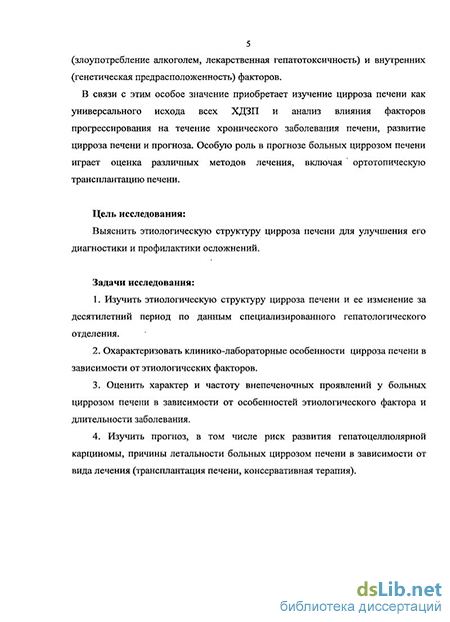 5

(злоупотребление алкоголем, лекарственная гепатотоксичность) и внутренних (генетическая предрасположенность) факторов.

В связи с этим особое значение приобретает изучение цирроза печени как универсального исхода всех ХДЗП и анализ влияния факторов прогрессирования на течение хронического заболевания печени, развитие цирроза печени и прогноза. Особую роль в прогнозе больных циррозом печени играет оценка различных методов лечения, включая ортотопическую трансплантацию печени.

Цель исследования:

Выяснить этиологическую структуру цирроза печени для улучшения его диагностики и профилактики осложнений.

Задачи исследования:

1. Изучить этиологическую структуру цирроза печени и ее изменение за десятилетний период по данным специализированного гепатологического отделения.

2. Охарактеризовать клинико-лабораторные особенности цирроза печени в зависимости от этиологических факторов.

3. Оценить характер и частоту внепеченочных проявлений у больных циррозом печени в зависимости от особенностей этиологического фактора и длительности заболевания.

4. Изучить прогноз, в том числе риск развития гепатоцеллюлярной карциномы, причины летальности больных циррозом печени в зависимости от вида лечения (трансплантация печени, консервативная терапия).

dsLib.net
библиотека диссертаций